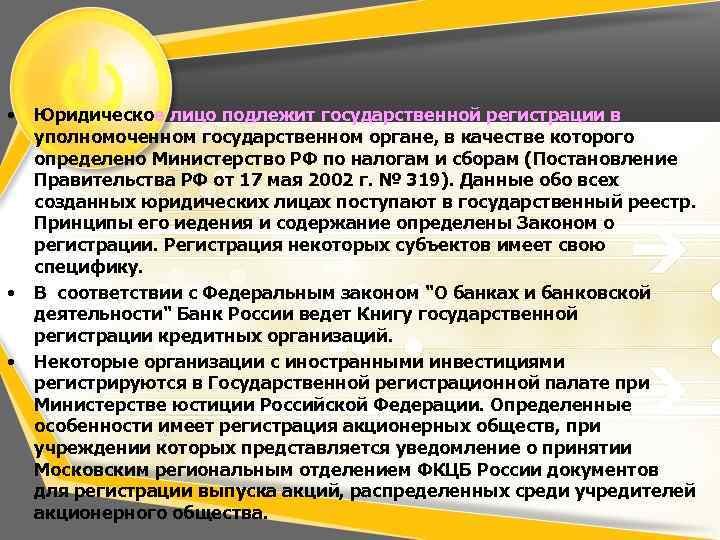 • Юридическое лицо подлежит государственной регистрации в уполномоченном государственном органе, в качестве которого определено Министерство РФ по налогам и сборам (Постановление Правительства РФ от 17 мая 2002 г. № 319). Данные обо всех созданных юридических лицах поступают в государственный реестр. Принципы его иедения и содержание определены Законом о регистрации. Регистрация некоторых субъектов имеет свою специфику.

• В соответствии с Федеральным законом "О банках и банковской деятельности" Банк России ведет Книгу государственной регистрации кредитных организаций.

• Некоторые организации с иностранными инвестициями регистрируются в Государственной регистрационной палате при Министерстве юстиции Российской Федерации. Определенные особенности имеет регистрация акционерных обществ, при учреждении которых представляется уведомление о принятии Московским региональным отделением ФКЦБ России документов для регистрации выпуска акций, распределенных среди учредителей акционерного общества.